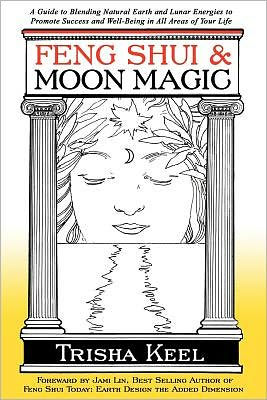 A Guide to Blending Natural Earth and Lunar Energies to Promote Success and Well-Being in All Areas of Your Life

FENG SHUI &
MOON MAGIC

TRISHA KEEL

FOREWARD BY JAMI LIN, BEST SELLING AUTHOR OF FENG SHUI TODAY: EARTH DESIGN THE ADDED DIMENSION